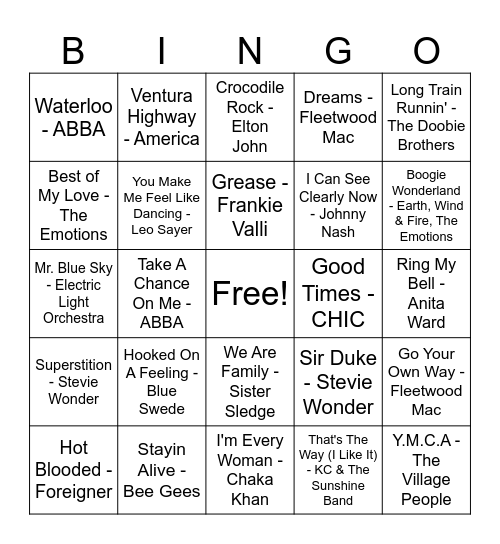 | B | I | N | G | O |
|---|---|---|---|---|
| Waterloo - ABBA | Ventura Highway - America | Crocodile Rock - Elton John | Dreams - Fleetwood Mac | Long Train Runnin' - The Doobie Brothers |
| Best of My Love - The Emotions | You Make Me Feel Like Dancing - Leo Sayer | Grease - Frankie Valli | I Can See Clearly Now - Johnny Nash | Boogie Wonderland - Earth, Wind & Fire, The Emotions |
| Mr. Blue Sky - Electric Light Orchestra | Take A Chance On Me - ABBA | Free! | Good Times - CHIC | Ring My Bell - Anita Ward |
| Superstition - Stevie Wonder | Hooked On A Feeling - Blue Swede | We Are Family - Sister Sledge | Sir Duke - Stevie Wonder | Go Your Own Way - Fleetwood Mac |
| Hot Blooded - Foreigner | Stayin Alive - Bee Gees | I'm Every Woman - Chaka Khan | That's The Way (I Like It) - KC & The Sunshine Band | Y.M.C.A - The Village People |